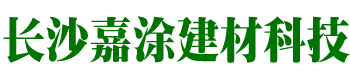 长沙嘉涂建材科技